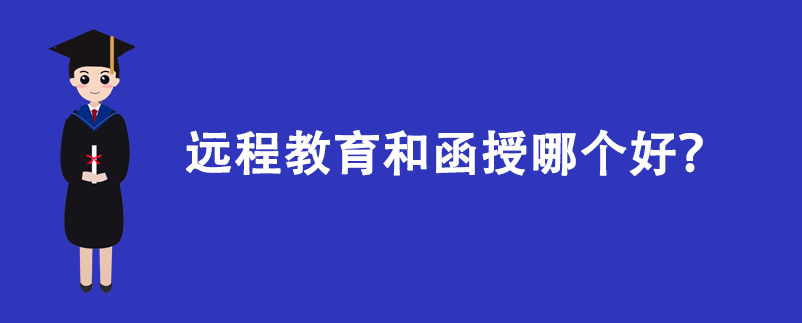 远程教育和函授哪个好?